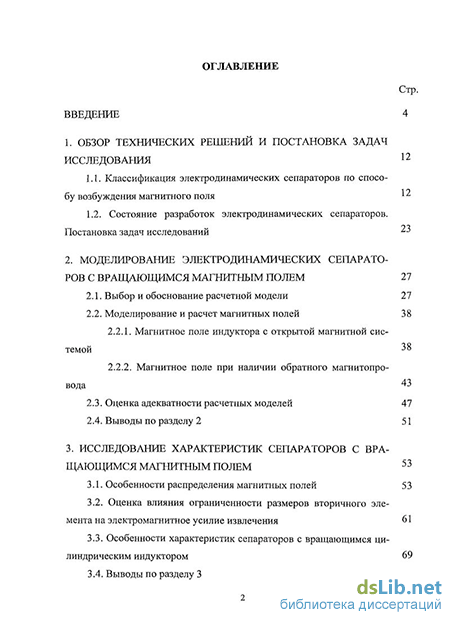 ОГЛАВЛЕНИЕ

Стр.

ВВЕДЕНИЕ 4

1. ОБЗОР ТЕХНИЧЕСКИХ РЕШЕНИЙ И ПОСТАНОВКА ЗАДАЧ ИССЛЕДОВАНИЯ 12

1.1. Классификация электродинамических сепараторов по способу возбуждения магнитного поля 12

1.2. Состояние разработок электродинамических сепараторов. Постановка задач исследований 23

2. МОДЕЛИРОВАНИЕ ЭЛЕКТРОДИНАМИЧЕСКИХ СЕПАРАТОРОВ С ВРАЩАЮЩИМСЯ МАГНИТНЫМ ПОЛЕМ 27

2.1. Выбор и обоснование расчетной модели 27

2.2. Моделирование и расчет магнитных полей 38

2.2.1. Магнитное поле индуктора с открытой магнитной системой 38

2.2.2. Магнитное поле при наличии обратного магнитопровода 43

2.3. Оценка адекватности расчетных моделей 47

2.4. Выводы по разделу 2 51

3. ИССЛЕДОВАНИЕ ХАРАКТЕРИСТИК СЕПАРАТОРОВ С ВРАЩАЮЩИМСЯ МАГНИТНЫМ ПОЛЕМ 53

3.1. Особенности распределения магнитных полей 53

3.2. Оценка влияния ограниченности размеров вторичного элемента на электромагнитное усилие извлечения 61

3.3. Особенности характеристик сепараторов с вращающимся цилиндрическим индуктором 69

3.4. Выводы по разделу 3

2

dsLib.net
библиотека диссертаций